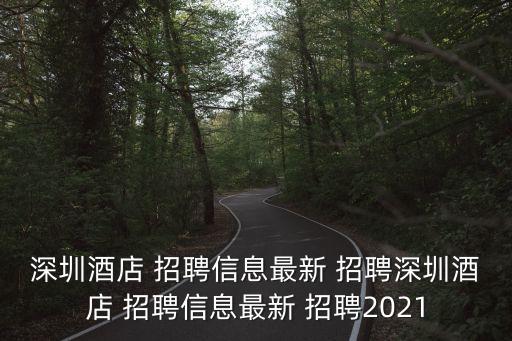 深圳酒店 招聘信息最新 招聘深圳酒店 招聘信息最新 招聘2021